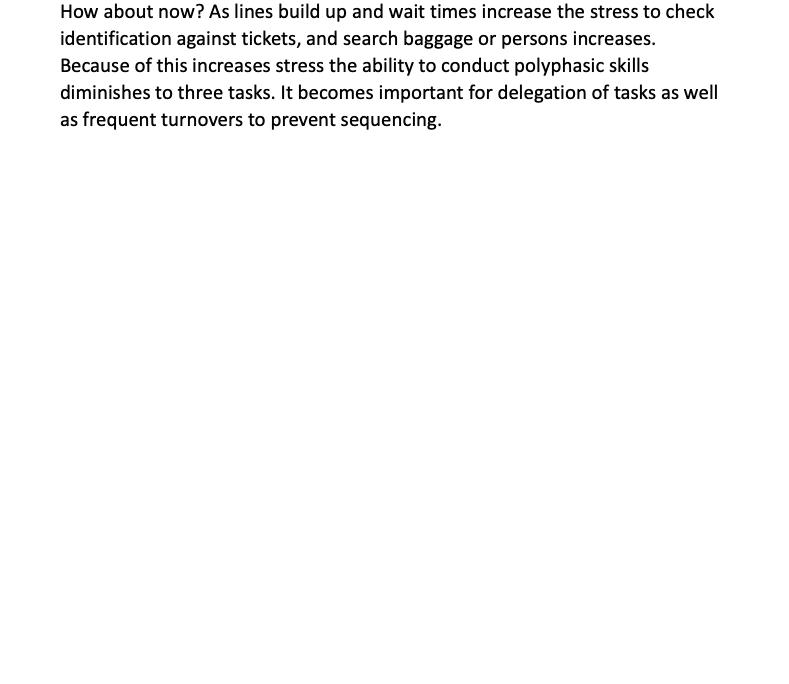 How about now? As lines build up and wait times increase the stress to check identification against tickets, and search baggage or persons increases. Because of this increases stress the ability to conduct polyphasic skills diminishes to three tasks. It becomes important for delegation of tasks as well as frequent turnovers to prevent sequencing.